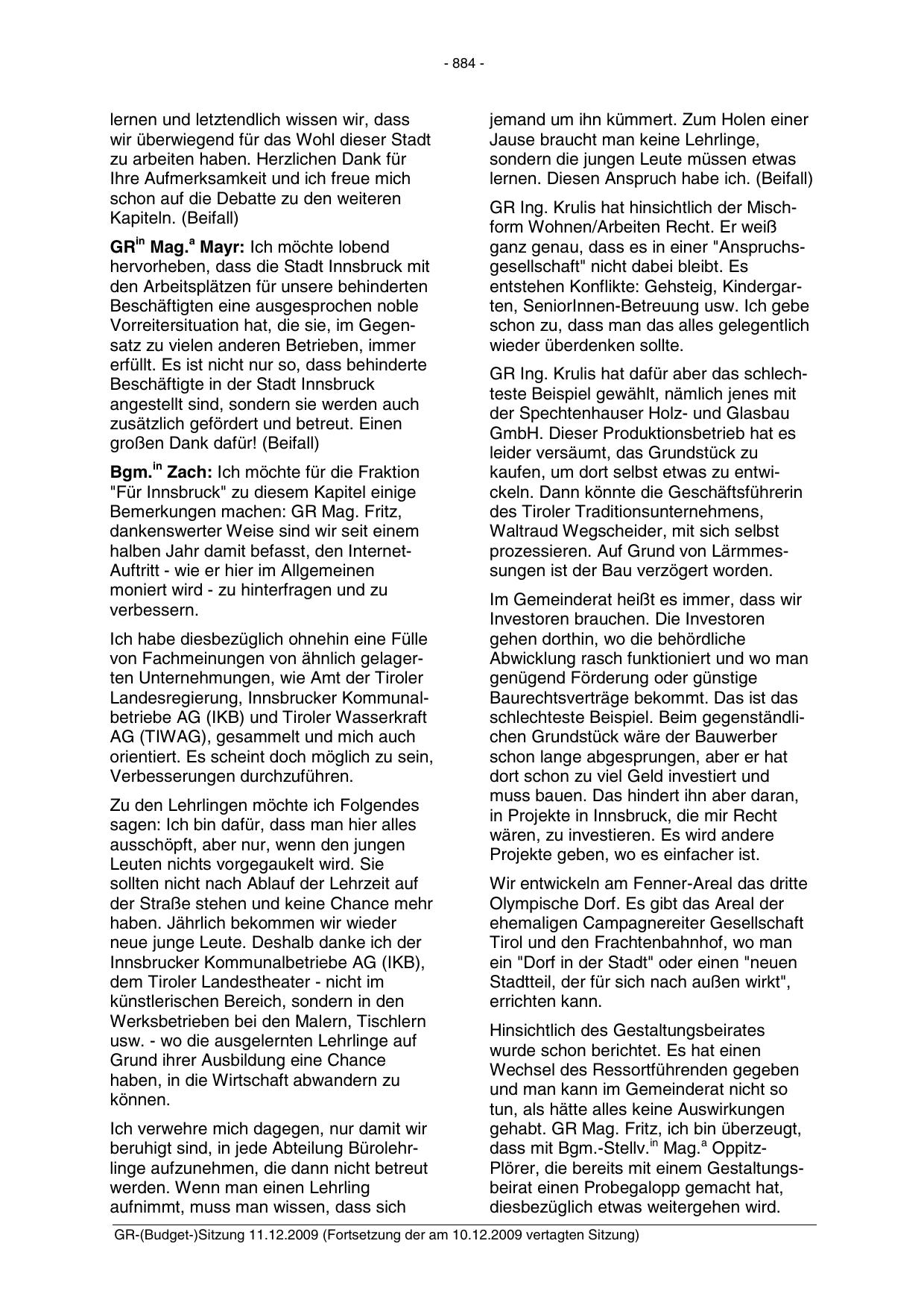 - 884 -

lernen und letztendlich wissen wir, dass wir überwiegend für das Wohl dieser Stadt zu arbeiten haben. Herzlichen Dank für Ihre Aufmerksamkeit und ich freue mich schon auf die Debatte zu den weiteren Kapiteln. (Beifall)

GR$^{in}$ Mag.$^{a}$ Mayr: Ich möchte lobend hervorheben, dass die Stadt Innsbruck mit den Arbeitsplätzen für unsere behinderten Beschäftigten eine ausgesprochen noble Vorreitersituation hat, die sie, im Gegensatz zu vielen anderen Betrieben, immer erfüllt. Es ist nicht nur so, dass behinderte Beschäftigte in der Stadt Innsbruck angestellt sind, sondern sie werden auch zusätzlich gefördert und betreut. Einen großen Dank dafür! (Beifall)

Bgm.$^{in}$ Zach: Ich möchte für die Fraktion "Für Innsbruck" zu diesem Kapitel einige Bemerkungen machen: GR Mag. Fritz, dankenswerter Weise sind wir seit einem halben Jahr damit befasst, den Internet-Auftritt - wie er hier im Allgemeinen moniert wird - zu hinterfragen und zu verbessern.

Ich habe diesbezüglich ohnehin eine Fülle von Fachmeinungen von ähnlich gelagerten Unternehmungen, wie Amt der Tiroler Landesregierung, Innsbrucker Kommunalbetriebe AG (IKB) und Tiroler Wasserkraft AG (TIWAG), gesammelt und mich auch orientiert. Es scheint doch möglich zu sein, Verbesserungen durchzuführen.

Zu den Lehrlingen möchte ich Folgendes sagen: Ich bin dafür, dass man hier alles ausschöpft, aber nur, wenn den jungen Leuten nichts vorgegaukelt wird. Sie sollten nicht nach Ablauf der Lehrzeit auf der Straße stehen und keine Chance mehr haben. Jährlich bekommen wir wieder neue junge Leute. Deshalb danke ich der Innsbrucker Kommunalbetriebe AG (IKB), dem Tiroler Landestheater - nicht im künstlerischen Bereich, sondern in den Werksbetrieben bei den Malern, Tischlern usw. - wo die ausgelernten Lehrlinge auf Grund ihrer Ausbildung eine Chance haben, in die Wirtschaft abwandern zu können.

Ich verwehre mich dagegen, nur damit wir beruhigt sind, in jede Abteilung Bürolehrlinge aufzunehmen, die dann nicht betreut werden. Wenn man einen Lehrling aufnimmt, muss man wissen, dass sich jemand um ihn kümmert. Zum Holen einer Jause braucht man keine Lehrlinge, sondern die jungen Leute müssen etwas lernen. Diesen Anspruch habe ich. (Beifall)

GR Ing. Krulis hat hinsichtlich der Mischform Wohnen/Arbeiten Recht. Er weiß ganz genau, dass es in einer "Anspruchsgesellschaft" nicht dabei bleibt. Es entstehen Konflikte: Gehsteig, Kindergarten, SeniorInnen-Betreuung usw. Ich gebe schon zu, dass man das alles gelegentlich wieder überdenken sollte.

GR Ing. Krulis hat dafür aber das schlechteste Beispiel gewählt, nämlich jenes mit der Spechtenhauser Holz- und Glasbau GmbH. Dieser Produktionsbetrieb hat es leider versäumt, das Grundstück zu kaufen, um dort selbst etwas zu entwickeln. Dann könnte die Geschäftsführerin des Tiroler Traditionsunternehmens, Waltraud Wegscheider, mit sich selbst prozessieren. Auf Grund von Lärmmessungen ist der Bau verzögert worden.

Im Gemeinderat heißt es immer, dass wir Investoren brauchen. Die Investoren gehen dorthin, wo die behördliche Abwicklung rasch funktioniert und wo man genügend Förderung oder günstige Baurechtsverträge bekommt. Das ist das schlechteste Beispiel. Beim gegenständlichen Grundstück wäre der Bauwerber schon lange abgesprungen, aber er hat dort schon zu viel Geld investiert und muss bauen. Das hindert ihn aber daran, in Projekte in Innsbruck, die mir Recht wären, zu investieren. Es wird andere Projekte geben, wo es einfacher ist.

Wir entwickeln am Fenner-Areal das dritte Olympische Dorf. Es gibt das Areal der ehemaligen Campagnereiter Gesellschaft Tirol und den Frachtenbahnhof, wo man ein "Dorf in der Stadt" oder einen "neuen Stadtteil, der für sich nach außen wirkt", errichten kann.

Hinsichtlich des Gestaltungsbeirates wurde schon berichtet. Es hat einen Wechsel des Ressortführenden gegeben und man kann im Gemeinderat nicht so tun, als hätte alles keine Auswirkungen gehabt. GR Mag. Fritz, ich bin überzeugt, dass mit Bgm.-Stellv.$^{in}$ Mag.$^{a}$ Oppitz-Plörer, die bereits mit einem Gestaltungsbeirat einen Probegalopp gemacht hat, diesbezüglich etwas weitergehen wird.

GR-(Budget-)Sitzung 11.12.2009 (Fortsetzung der am 10.12.2009 vertagten Sitzung)